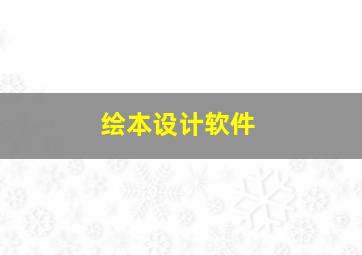 绘本设计软件